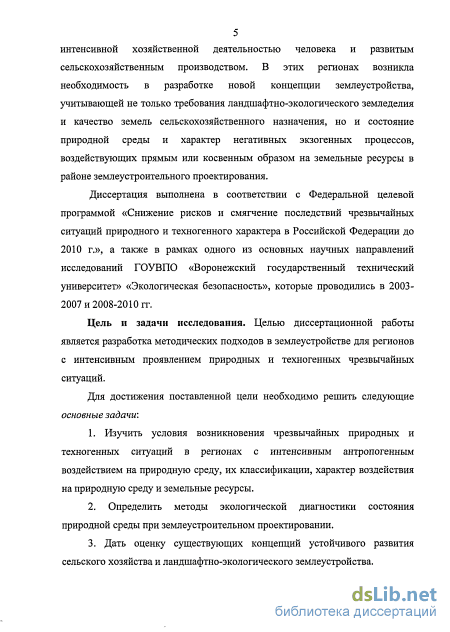 5

интенсивной хозяйственной деятельностью человека и развитым сельскохозяйственным производством. В этих регионах возникла необходимость в разработке новой концепции землеустройства, учитывающей не только требования ландшафтно-экологического земледелия и качество земель сельскохозяйственного назначения, но и состояние природной среды и характер негативных экзогенных процессов, воздействующих прямым или косвенным образом на земельные ресурсы в районе землеустроительного проектирования.

Диссертация выполнена в соответствии с Федеральной целевой программой «Снижение рисков и смягчение последствий чрезвычайных ситуаций природного и техногенного характера в Российской Федерации до 2010 г.», а также в рамках одного из основных научных направлений исследований ГОУВПО «Воронежский государственный технический университет» «Экологическая безопасность», которые проводились в 2003-2007 и 2008-2010 гг.

Цель и задачи исследования. Целью диссертационной работы является разработка методических подходов в землеустройстве для регионов с интенсивным проявлением природных и техногенных чрезвычайных ситуаций.

Для достижения поставленной цели необходимо решить следующие основные задачи:

1. Изучить условия возникновения чрезвычайных природных и техногенных ситуаций в регионах с интенсивным антропогенным воздействием на природную среду, их классификации, характер воздействия на природную среду и земельные ресурсы.

2. Определить методы экологической диагностики состояния природной среды при землеустроительном проектировании.

3. Дать оценку существующих концепций устойчивого развития сельского хозяйства и ландшафтно-экологического землеустройства.

dsLib.net
библиотека диссертаций